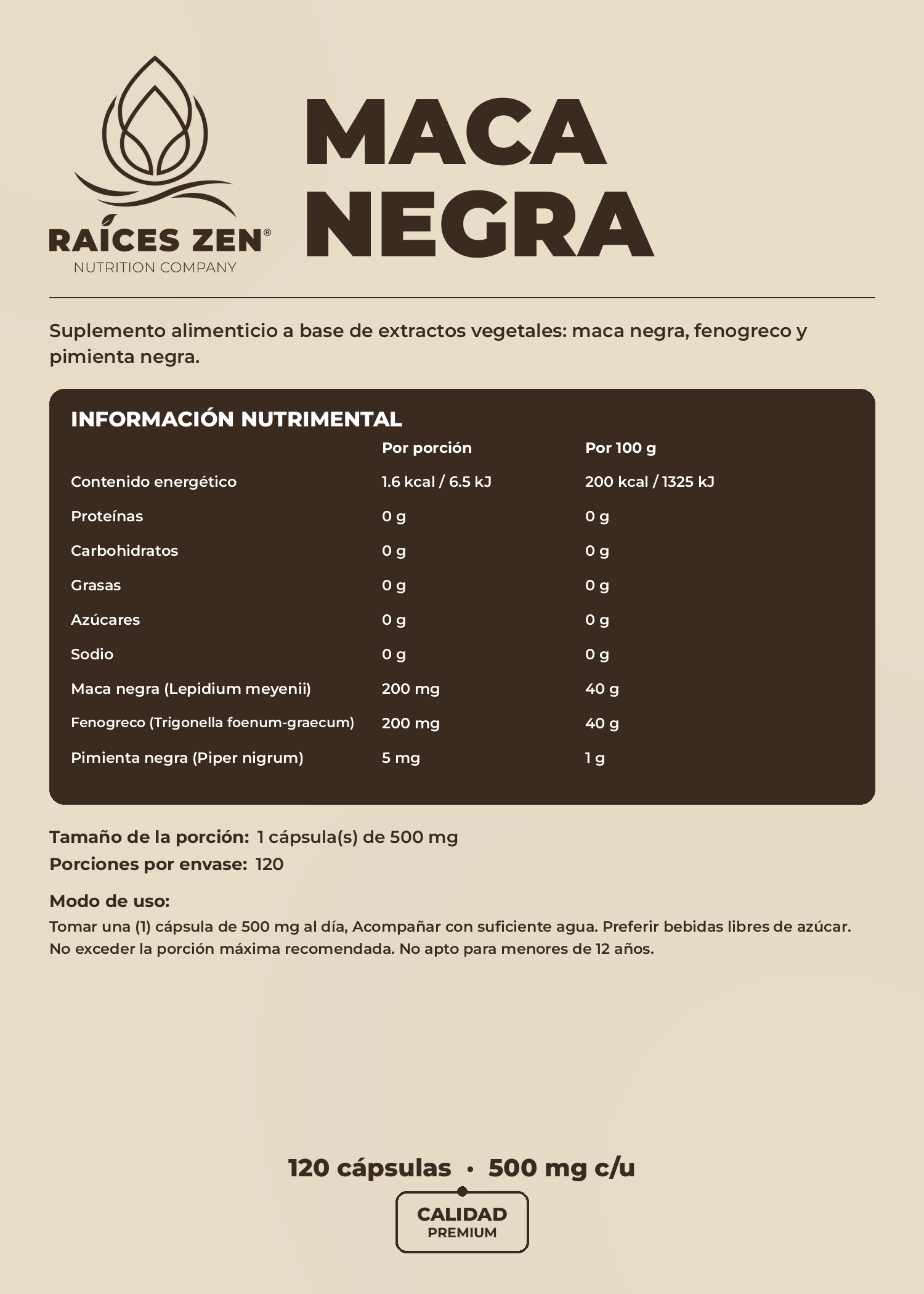 RAÍCES ZEN®
NUTRITION COMPANY

MACA
NEGRA

Suplemento alimenticio a base de extractos vegetales: maca negra, fenogreco y pimienta negra.

INFORMACIÓN NUTRIMENTAL

|  | Por porción | Por 100 g |
|---|---|---|
| Contenido energético | 1.6 kcal / 6.5 kJ | 200 kcal / 1325 kJ |
| Proteínas | 0 g | 0 g |
| Carbohidratos | 0 g | 0 g |
| Grasas | 0 g | 0 g |
| Azúcares | 0 g | 0 g |
| Sodio | 0 g | 0 g |
| Maca negra (Lepidium meyenii) | 200 mg | 40 g |
| Fenogreco (Trigonella foenum-graecum) | 200 mg | 40 g |
| Pimienta negra (Piper nigrum) | 5 mg | 1 g |

Tamaño de la porción: 1 cápsula(s) de 500 mg
Porciones por envase: 120

Modo de uso:
Tomar una (1) cápsula de 500 mg al día, Acompañar con suficiente agua. Preferir bebidas libres de azúcar. No exceder la porción máxima recomendada. No apto para menores de 12 años.

120 cápsulas • 500 mg c/u

CALIDAD
PREMIUM